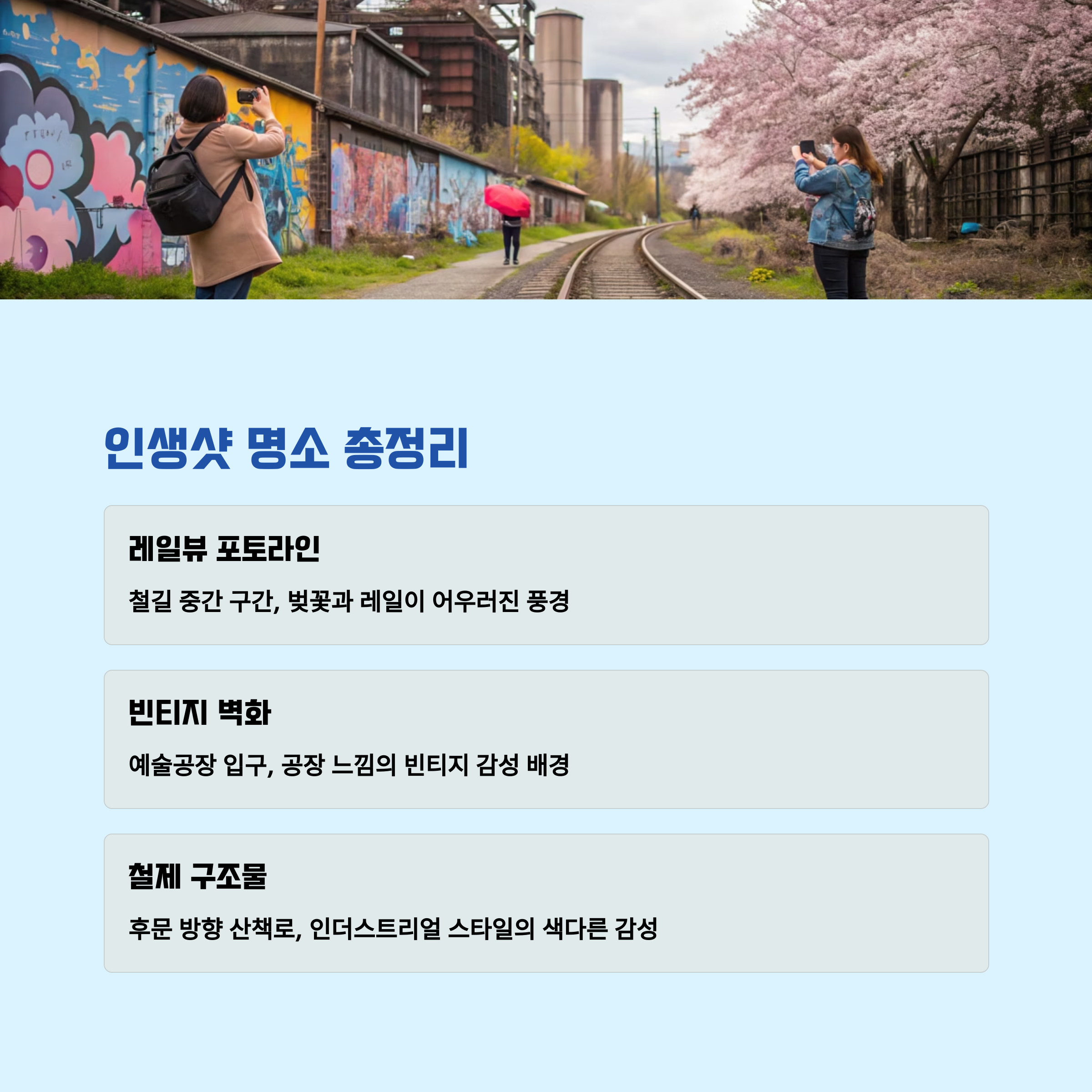 인생샷 명소 총정리

레일뷰 포토라인

철길 중간 구간, 벚꽃과 레일이 어우러진 풍경

빈티지 벽화

예술공장 입구, 공장 느낌의 빈티지 감성 배경

철제 구조물

후문 방향 산책로, 인더스트리얼 스타일의 색다른 감성